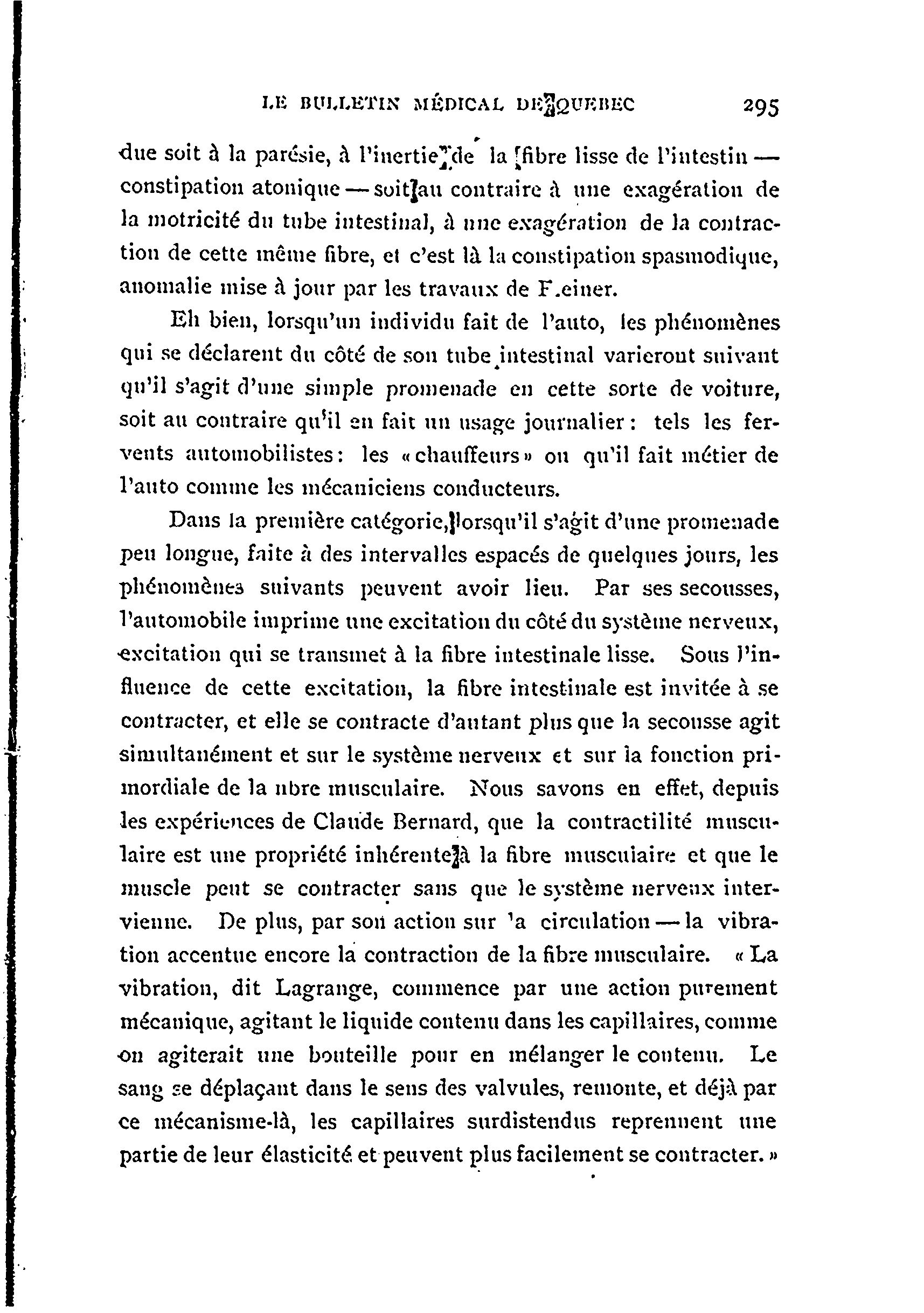 LE BULLETIN MÉDICAL DE QUEBEC 295

due soit à la parésie, à l'inertie de la fibre lisse de l'intestin — constipation atonique — soit au contraire à une exagération de la motricité du tube intestinal, à une exagération de la contraction de cette même fibre, et c'est là la constipation spasmodique, anomalie mise à jour par les travaux de F.einer.

Eh bien, lorsqu'un individu fait de l'auto, les phénomènes qui se déclarent du côté de son tube intestinal varieront suivant qu'il s'agit d'une simple promenade en cette sorte de voiture, soit au contraire qu'il en fait un usage journalier : tels les fervents automobilistes : les « chauffeurs » ou qu'il fait métier de l'auto comme les mécaniciens conducteurs.

Dans la première catégorie, lorsqu'il s'agit d'une promenade peu longue, faite à des intervalles espacés de quelques jours, les phénomènes suivants peuvent avoir lieu. Par ses secousses, l'automobile imprime une excitation du côté du système nerveux, excitation qui se transmet à la fibre intestinale lisse. Sous l'influence de cette excitation, la fibre intestinale est invitée à se contracter, et elle se contracte d'autant plus que la secousse agit simultanément et sur le système nerveux et sur la fonction primordiale de la nbre musculaire. Nous savons en effet, depuis les expériences de Claude Bernard, que la contractilité musculaire est une propriété inhérente à la fibre musculaire et que le muscle peut se contracter sans que le système nerveux intervienne. De plus, par son action sur 'a circulation — la vibration accentue encore la contraction de la fibre musculaire. « La vibration, dit Lagrange, commence par une action purement mécanique, agitant le liquide contenu dans les capillaires, comme on agiterait une bouteille pour en mélanger le contenu. Le sang se déplaçant dans le sens des valvules, remonte, et déjà par ce mécanisme-là, les capillaires surdistendus reprennent une partie de leur élasticité et peuvent plus facilement se contracter. »